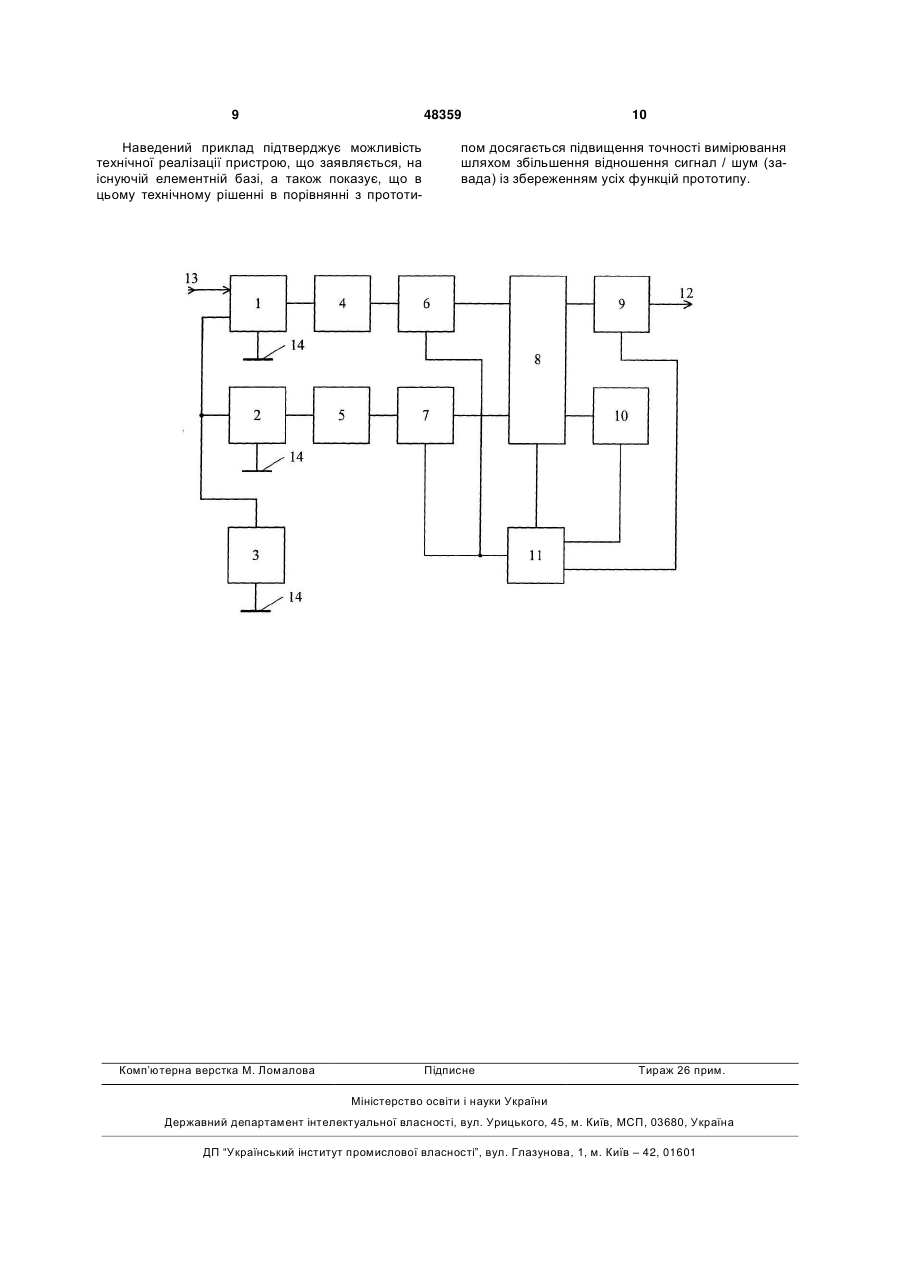 9

48359

10

Наведений приклад підтверджує можливість технічної реалізації пристрою, що заявляється, на існуючій елементній базі, а також показує, що в цьому технічному рішенні в порівнянні з прототипом досягається підвищення точності вимірювання шляхом збільшення відношення сигнал / шум (завада) із збереженням усіх функцій прототипу.

13
1
4
6
8
9
12
14
2
5
7
10
14
3
11
14

Комп'ютерна верстка М. Ломалова
Підписне
Тираж 26 прим.

Міністерство освіти і науки України

Державний департамент інтелектуальної власності, вул. Урицького, 45, м. Київ, МСП, 03680, Україна

ДП "Український інститут промислової власності", вул. Глазунова, 1, м. Київ – 42, 01601